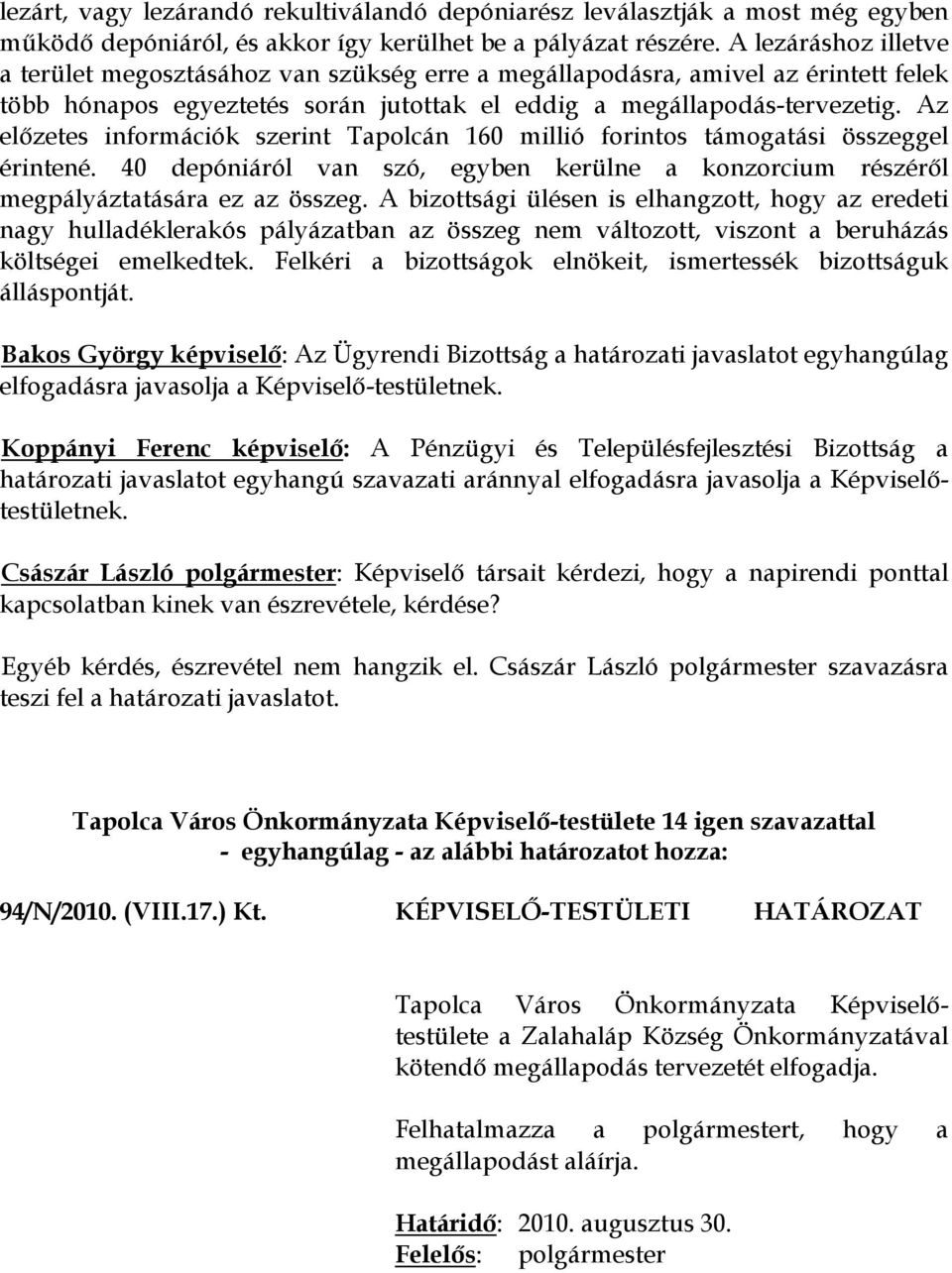 lezárt, vagy lezárandó rekultiválandó depóniarész leválasztják a most még egyben működő depóniáról, és akkor így kerülhet be a pályázat részére. A lezáráshoz illetve a terület megosztásához van szükség erre a megállapodásra, amivel az érintett felek több hónapos egyeztetés során jutottak el eddig a megállapodás-tervezetig. Az előzetes információk szerint Tapolcán 160 millió forintos támogatási összeggel érintené. 40 depóniáról van szó, egyben kerülne a konzorcium részéről megpályáztatására ez az összeg. A bizottsági ülésen is elhangzott, hogy az eredeti nagy hulladéklerakós pályázatban az összeg nem változott, viszont a beruházás költségei emelkedtek. Felkéri a bizottságok elnökeit, ismertessék bizottságuk álláspontját.

Bakos György képviselő: Az Ügyrendi Bizottság a határozati javaslatot egyhangúlag elfogadásra javasolja a Képviselő-testületnek.

Koppányi Ferenc képviselő: A Pénzügyi és Településfejlesztési Bizottság a határozati javaslatot egyhangú szavazati aránnyal elfogadásra javasolja a Képviselő-testületnek.

Császár László polgármester: Képviselő társait kérdezi, hogy a napirendi ponttal kapcsolatban kinek van észrevétele, kérdése?

Egyéb kérdés, észrevétel nem hangzik el. Császár László polgármester szavazásra teszi fel a határozati javaslatot.

Tapolca Város Önkormányzata Képviselő-testülete 14 igen szavazattal
- egyhangúlag - az alábbi határozatot hozza:

94/N/2010. (VIII.17.) Kt. KÉPVISELŐ-TESTÜLETI HATÁROZAT

Tapolca Város Önkormányzata Képviselő-testülete a Zalahaláp Község Önkormányzatával kötendő megállapodás tervezetét elfogadja.

Felhatalmazza a polgármestert, hogy a megállapodást aláírja.

Határidő: 2010. augusztus 30.
Felelős: polgármester